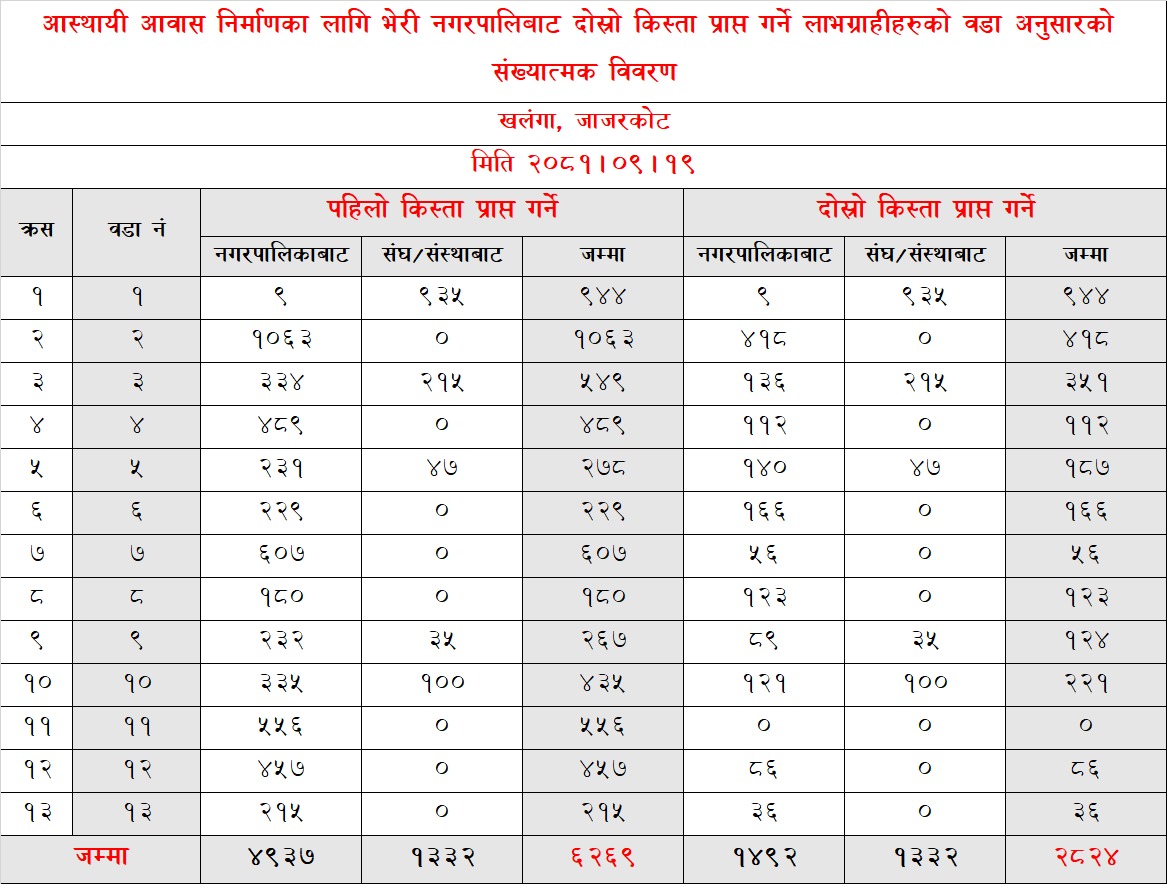 आस्थायी आवास निर्माणका लागि भेरी नगरपालिबाट दोस्रो किस्ता प्राप्त गर्ने लाभग्राहीहरुको वडा अनुसारको संख्यात्मक विवरण

खलंगा, जाजरकोट

मिति २०८१।०९।१९

| क्रस | वडा नं | पहिलो किस्ता प्राप्त गर्ने | | | दोस्रो किस्ता प्राप्त गर्ने | | |
|---|---|---|---|---|---|---|---|
| | | नगरपालिकाबाट | संघ/संस्थाबाट | जम्मा | नगरपालिकाबाट | संघ/संस्थाबाट | जम्मा |
| १ | १ | ९ | ९३५ | ९४४ | ९ | ९३५ | ९४४ |
| २ | २ | १०६३ | ० | १०६३ | ४१८ | ० | ४१८ |
| ३ | ३ | ३३४ | २१५ | ५४९ | १३६ | २१५ | ३५१ |
| ४ | ४ | ४८९ | ० | ४८९ | ११२ | ० | ११२ |
| ५ | ५ | २३१ | ४७ | २७८ | १४० | ४७ | १८७ |
| ६ | ६ | २२९ | ० | २२९ | १६६ | ० | १६६ |
| ७ | ७ | ६०७ | ० | ६०७ | ५६ | ० | ५६ |
| ८ | ८ | १८० | ० | १८० | १२३ | ० | १२३ |
| ९ | ९ | २३२ | ३५ | २६७ | ८९ | ३५ | १२४ |
| १० | १० | ३३५ | १०० | ४३५ | १२१ | १०० | २२१ |
| ११ | ११ | ५५६ | ० | ५५६ | ० | ० | ० |
| १२ | १२ | ४५७ | ० | ४५७ | ८६ | ० | ८६ |
| १३ | १३ | २१५ | ० | २१५ | ३६ | ० | ३६ |
| जम्मा | | ४९३७ | १३३२ | ६२६९ | १४९२ | १३३२ | २८२४ |